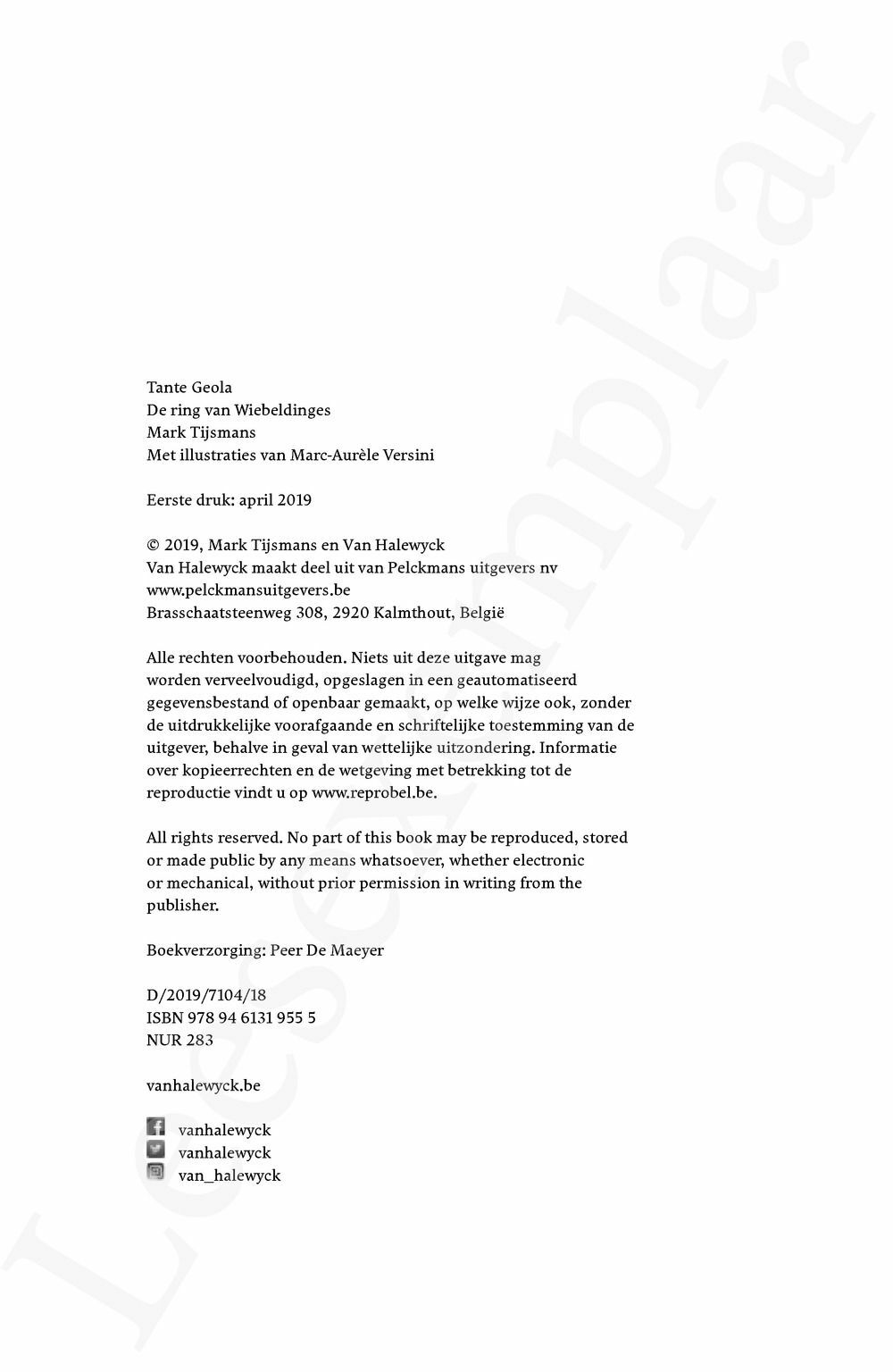 Tante Geola
De ring van Wiebeldinges
Mark Tijsmans
Met illustraties van Marc-Aurèle Versini

Eerste druk: april 2019

© 2019, Mark Tijsmans en Van Halewyck
Van Halewyck maakt deel uit van Pelckmans uitgevers nv
www.pelckmansuitgevers.be
Brasschaatsteenweg 308, 2920 Kalmthout, België

Alle rechten voorbehouden. Niets uit deze uitgave mag worden verveelvoudigd, opgeslagen in een geautomatiseerd gegevensbestand of openbaar gemaakt, op welke wijze ook, zonder de uitdrukkelijke voorafgaande en schriftelijke toestemming van de uitgever, behalve in geval van wettelijke uitzondering. Informatie over kopieerrechten en de wetgeving met betrekking tot de reproductie vindt u op www.reprobel.be.

All rights reserved. No part of this book may be reproduced, stored or made public by any means whatsoever, whether electronic or mechanical, without prior permission in writing from the publisher.

Boekverzorging: Peer De Maeyer

D/2019/7104/18
ISBN 978 94 6131 955 5
NUR 283

vanhalewyck.be

vanhalewyck
vanhalewyck
van_halewyck

Leesexemplaar